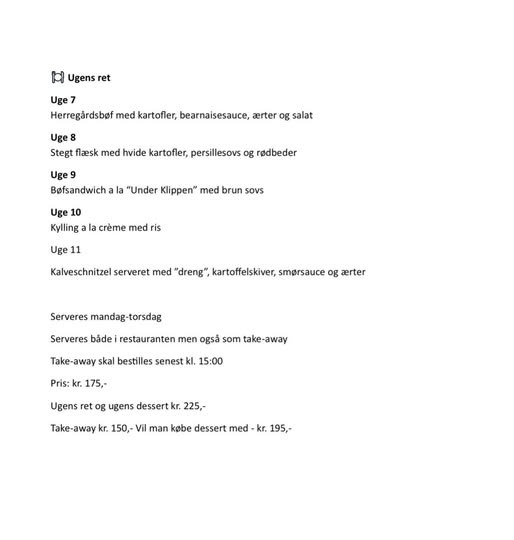 Ugens ret

Uge 7
Herregårdsbøf med kartofler, bearnaisesauce, ærter og salat

Uge 8
Stegt flæsk med hvide kartofler, persillesovs og rødbeder

Uge 9
Bøfsandwich a la "Under Klippen" med brun sovs

Uge 10
Kylling a la crème med ris

Uge 11

Kalveschnitzel serveret med "dreng", kartoffelskiver, smørsauce og ærter

Serveres mandag-torsdag

Serveres både i restauranten men også som take-away

Take-away skal bestilles senest kl. 15:00

Pris: kr. 175,-

Ugens ret og ugens dessert kr. 225,-

Take-away kr. 150,- Vil man købe dessert med - kr. 195,-